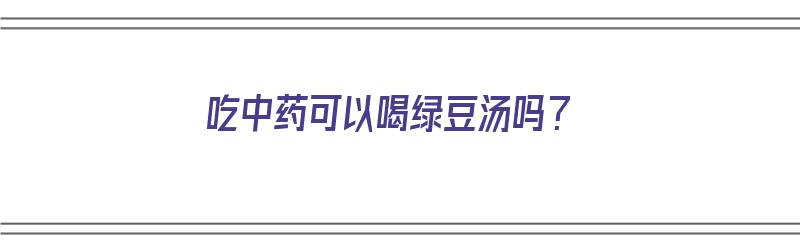 吃中药可以喝绿豆汤吗？